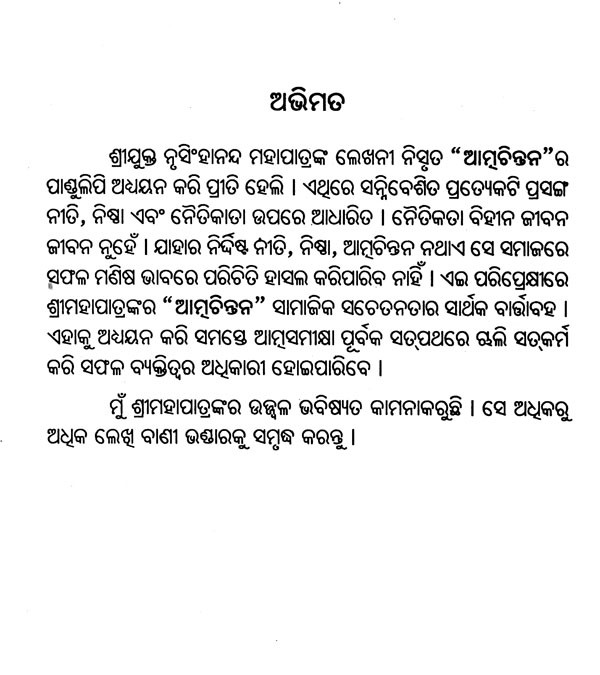 ଅଭିମତ

ଶ୍ରୀଯୁକ୍ତ ନୃସିଂହାନନ୍ଦ ମହାପାତ୍ରଙ୍କ ଲେଖନୀ ନିସୃତ "ଆତ୍ମଚିନ୍ତନ"ର ପାଣ୍ଡୁଲିପି ଅଧ୍ୟୟନ କରି ପ୍ରୀତି ହେଲି । ଏଥିରେ ସନ୍ନିବେଶିତ ପ୍ରତ୍ୟେକଟି ପ୍ରସଙ୍ଗ ନୀତି, ନିଷ୍ଠା ଏବଂ ନୈତିକାତା ଉପରେ ଆଧାରିତ । ନୈତିକତା ବିହୀନ ଜୀବନ ଜୀବନ ନୁହେଁ । ଯାହାର ନିର୍ଦ୍ଦିଷ୍ଟ ନୀତି, ନିଷ୍ଠା, ଆତ୍ମଚିନ୍ତନ ନଥାଏ ସେ ସମାଜରେ ସଫଳ ମଣିଷ ଭାବରେ ପରିଚିତି ହାସଲ କରିପାରିବ ନାହିଁ । ଏଇ ପରିପ୍ରେକ୍ଷୀରେ ଶ୍ରୀମହାପାତ୍ରଙ୍କର "ଆତ୍ମଚିନ୍ତନ" ସାମାଜିକ ସଚେତନତାର ସାର୍ଥକ ବାର୍ତ୍ତାବହ । ଏହାକୁ ଅଧ୍ୟୟନ କରି ସମସ୍ତେ ଆତ୍ମସମୀକ୍ଷା ପୂର୍ବକ ସତ୍‌ପଥରେ ଚାଲି ସତ୍‌କର୍ମ କରି ସଫଳ ବ୍ୟକ୍ତିତ୍ୱର ଅଧିକାରୀ ହୋଇପାରିବେ ।

ମୁଁ ଶ୍ରୀମହାପାତ୍ରଙ୍କର ଉଜ୍ଜ୍ୱଳ ଭବିଷ୍ୟତ କାମନାକରୁଛି । ସେ ଅଧିକରୁ ଅଧିକ ଲେଖି ବାଣୀ ଭଣ୍ଡାରକୁ ସମୃଦ୍ଧ କରନ୍ତୁ ।